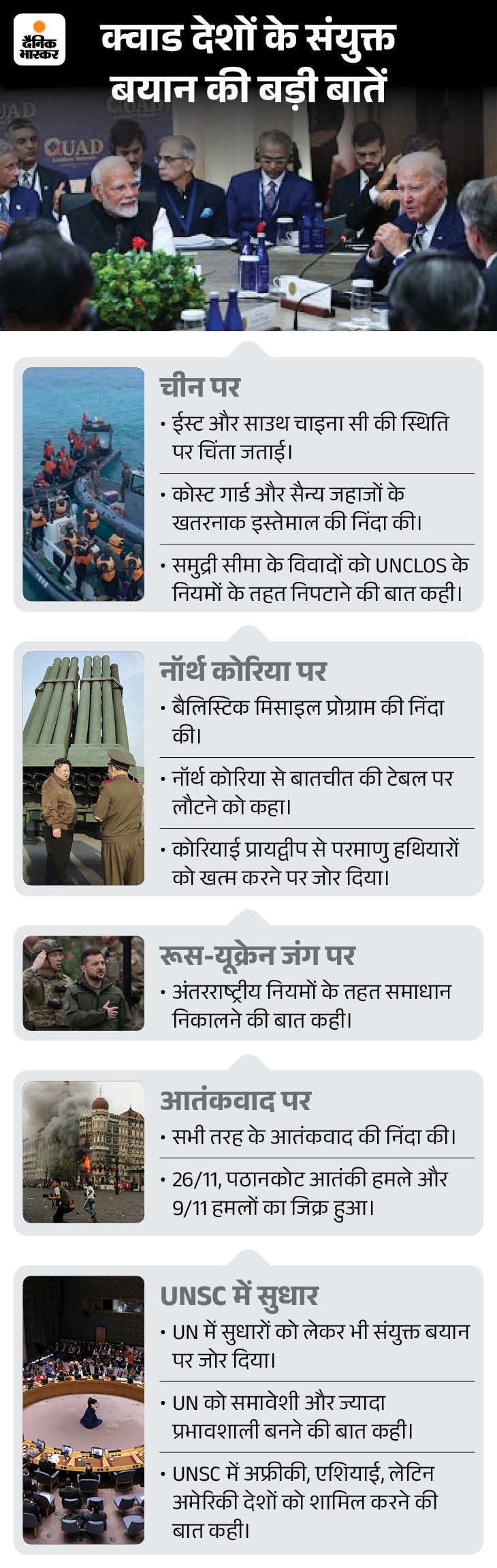 दैनिक भास्कर

क्वाड देशों के संयुक्त बयान की बड़ी बातें

QUAD

चीन पर

• ईस्ट और साउथ चाइना सी की स्थिति पर चिंता जताई।

• कोस्ट गार्ड और सैन्य जहाजों के खतरनाक इस्तेमाल की निंदा की।

• समुद्री सीमा के विवादों को UNCLOS के नियमों के तहत निपटाने की बात कही।

नॉर्थ कोरिया पर

• बैलिस्टिक मिसाइल प्रोग्राम की निंदा की।

• नॉर्थ कोरिया से बातचीत की टेबल पर लौटने को कहा।

• कोरियाई प्रायद्वीप से परमाणु हथियारों को खत्म करने पर जोर दिया।

रूस-यूक्रेन जंग पर

• अंतरराष्ट्रीय नियमों के तहत समाधान निकालने की बात कही।

आतंकवाद पर

• सभी तरह के आतंकवाद की निंदा की।

• 26/11, पठानकोट आतंकी हमले और 9/11 हमलों का जिक्र हुआ।

UNSC में सुधार

• UN में सुधारों को लेकर भी संयुक्त बयान पर जोर दिया।

• UN को समावेशी और ज्यादा प्रभावशाली बनने की बात कही।

• UNSC में अफ्रीकी, एशियाई, लेटिन अमेरिकी देशों को शामिल करने की बात कही।